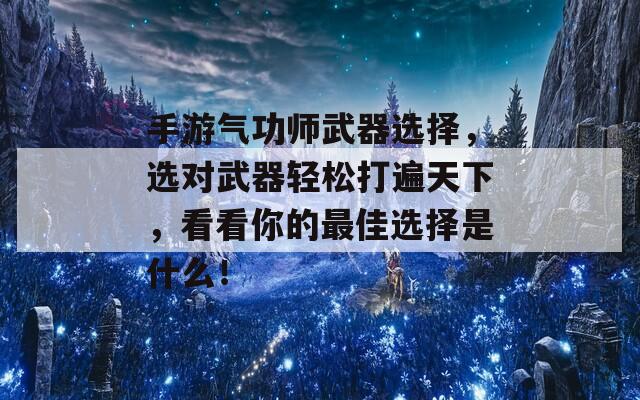 手游气功师武器选择，选对武器轻松打遍天下，看看你的最佳选择是什么！